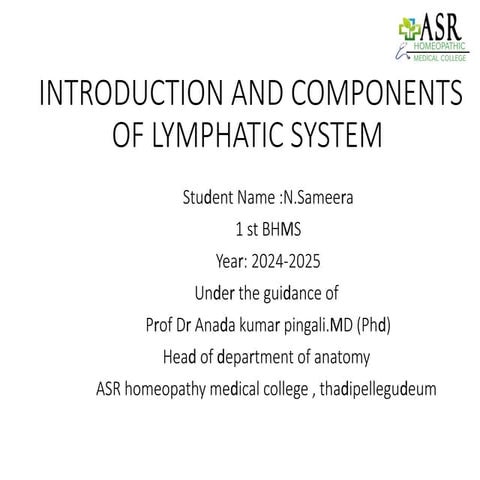 ASR
HOMEOPATHIC
MEDICAL COLLEGE

INTRODUCTION AND COMPONENTS OF LYMPHATIC SYSTEM

Student Name :N.Sameera
1 st BHMS
Year: 2024-2025
Under the guidance of
Prof Dr Anada kumar pingali.MD (Phd)
Head of department of anatomy
ASR homeopathy medical college , thadipellegudeum